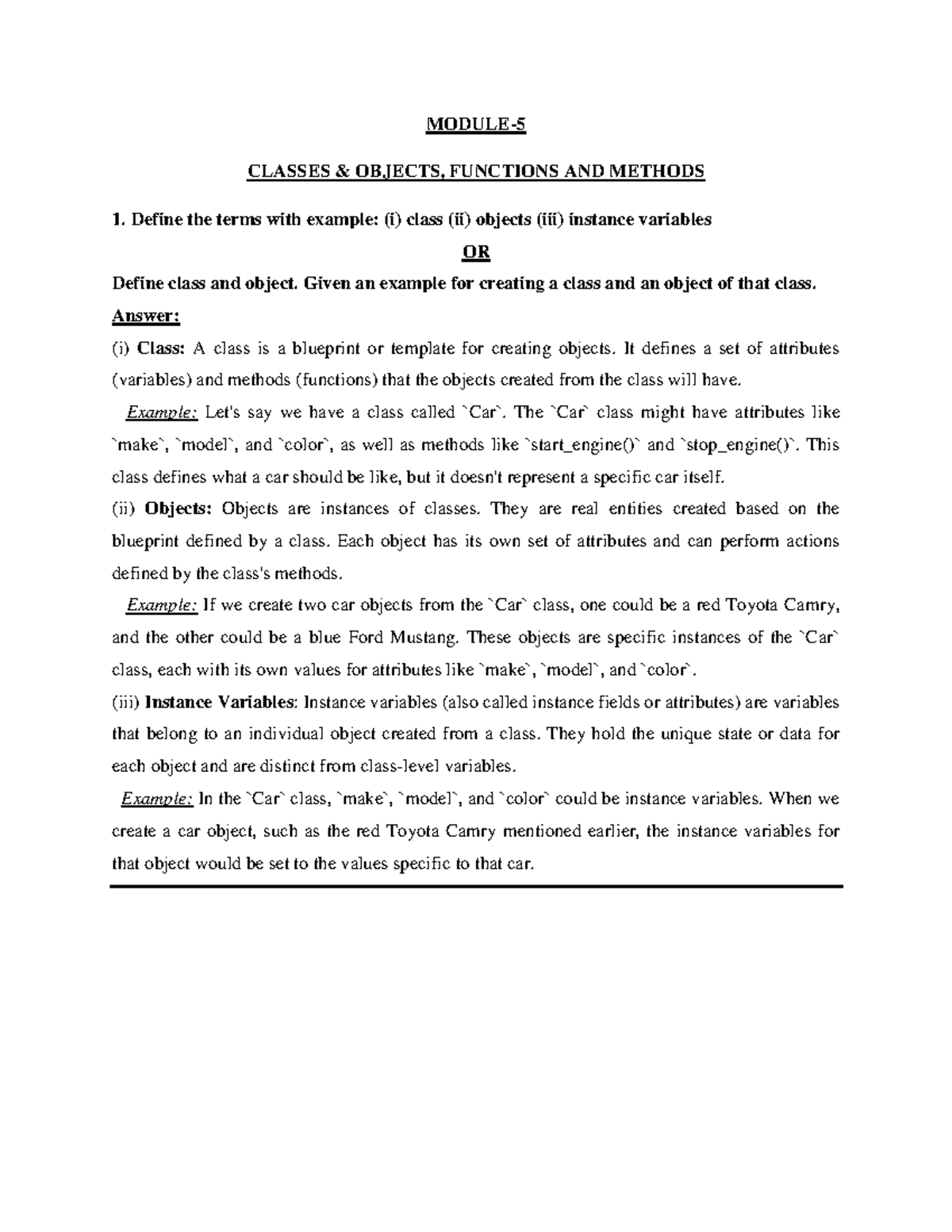 MODULE-5

CLASSES & OBJECTS, FUNCTIONS AND METHODS

1. Define the terms with example: (i) class (ii) objects (iii) instance variables

OR

Define class and object. Given an example for creating a class and an object of that class.

Answer:

(i) Class: A class is a blueprint or template for creating objects. It defines a set of attributes (variables) and methods (functions) that the objects created from the class will have.

Example: Let's say we have a class called `Car`. The `Car` class might have attributes like `make`, `model`, and `color`, as well as methods like `start_engine()` and `stop_engine()`. This class defines what a car should be like, but it doesn't represent a specific car itself.

(ii) Objects: Objects are instances of classes. They are real entities created based on the blueprint defined by a class. Each object has its own set of attributes and can perform actions defined by the class's methods.

Example: If we create two car objects from the `Car` class, one could be a red Toyota Camry, and the other could be a blue Ford Mustang. These objects are specific instances of the `Car` class, each with its own values for attributes like `make`, `model`, and `color`.

(iii) Instance Variables: Instance variables (also called instance fields or attributes) are variables that belong to an individual object created from a class. They hold the unique state or data for each object and are distinct from class-level variables.

Example: In the `Car` class, `make`, `model`, and `color` could be instance variables. When we create a car object, such as the red Toyota Camry mentioned earlier, the instance variables for that object would be set to the values specific to that car.